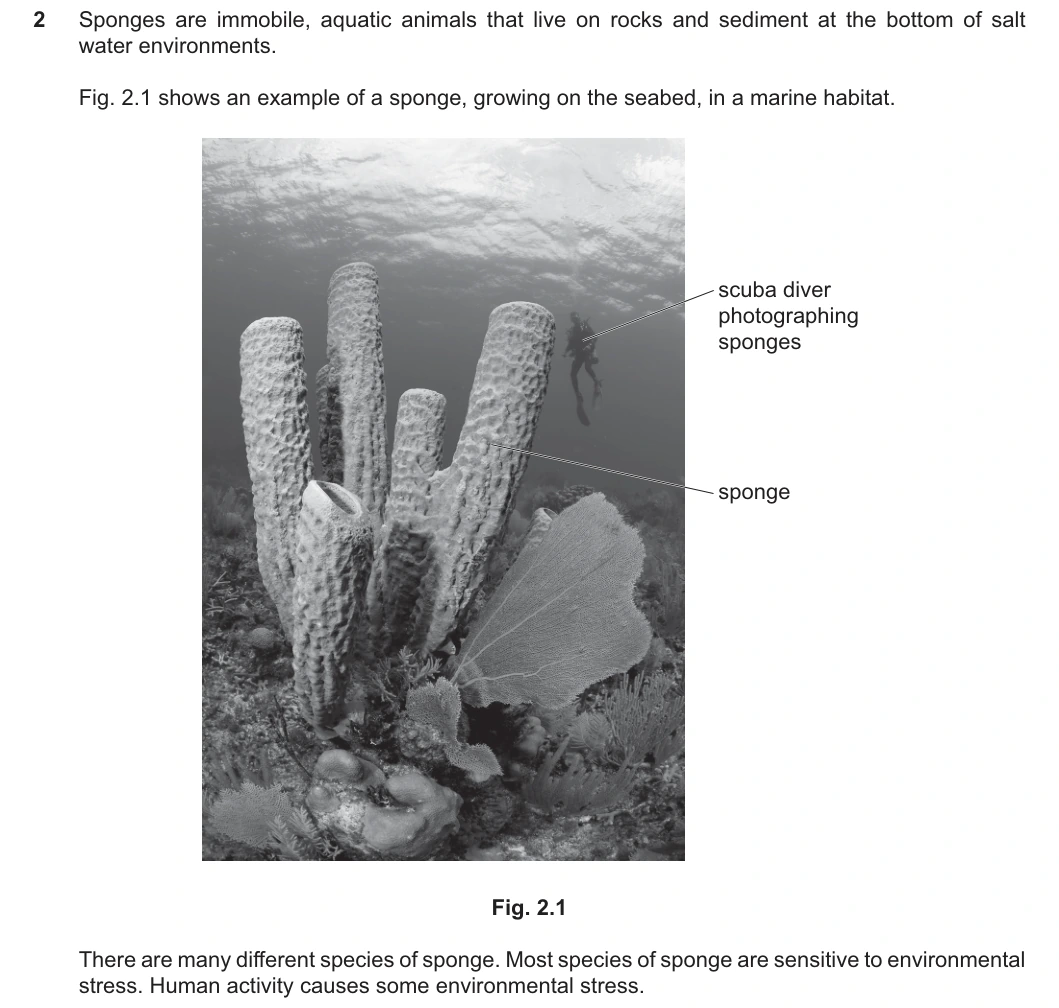 2 Sponges are immobile, aquatic animals that live on rocks and sediment at the bottom of salt water environments.

Fig. 2.1 shows an example of a sponge, growing on the seabed, in a marine habitat.

scuba diver photographing sponges

sponge

Fig. 2.1

There are many different species of sponge. Most species of sponge are sensitive to environmental stress. Human activity causes some environmental stress.